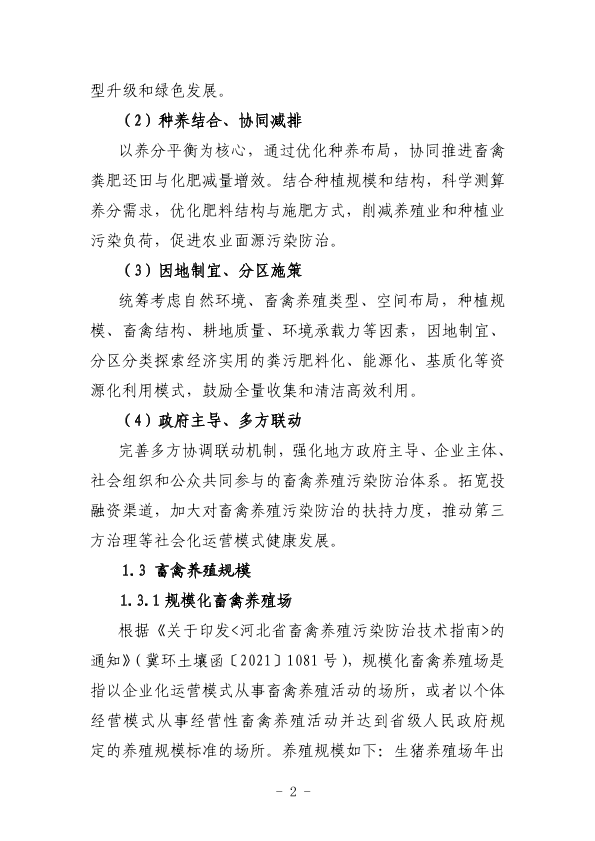 型升级和绿色发展。

（2）种养结合、协同减排

以养分平衡为核心，通过优化种养布局，协同推进畜禽粪肥还田与化肥减量增效。结合种植规模和结构，科学测算养分需求，优化肥料结构与施肥方式，削减养殖业和种植业污染负荷，促进农业面源污染防治。

（3）因地制宜、分区施策

统筹考虑自然环境、畜禽养殖类型、空间布局，种植规模、畜禽结构、耕地质量、环境承载力等因素，因地制宜、分区分类探索经济实用的粪污肥料化、能源化、基质化等资源化利用模式，鼓励全量收集和清洁高效利用。

（4）政府主导、多方联动

完善多方协调联动机制，强化地方政府主导、企业主体、社会组织和公众共同参与的畜禽养殖污染防治体系。拓宽投融资渠道，加大对畜禽养殖污染防治的扶持力度，推动第三方治理等社会化运营模式健康发展。

1.3 畜禽养殖规模

1.3.1 规模化畜禽养殖场

根据《关于印发<河北省畜禽养殖污染防治技术指南>的通知》（冀环土壤函〔2021〕1081 号），规模化畜禽养殖场是指以企业化运营模式从事畜禽养殖活动的场所，或者以个体经营模式从事经营性畜禽养殖活动并达到省级人民政府规定的养殖规模标准的场所。养殖规模如下：生猪养殖场年出

- 2 -